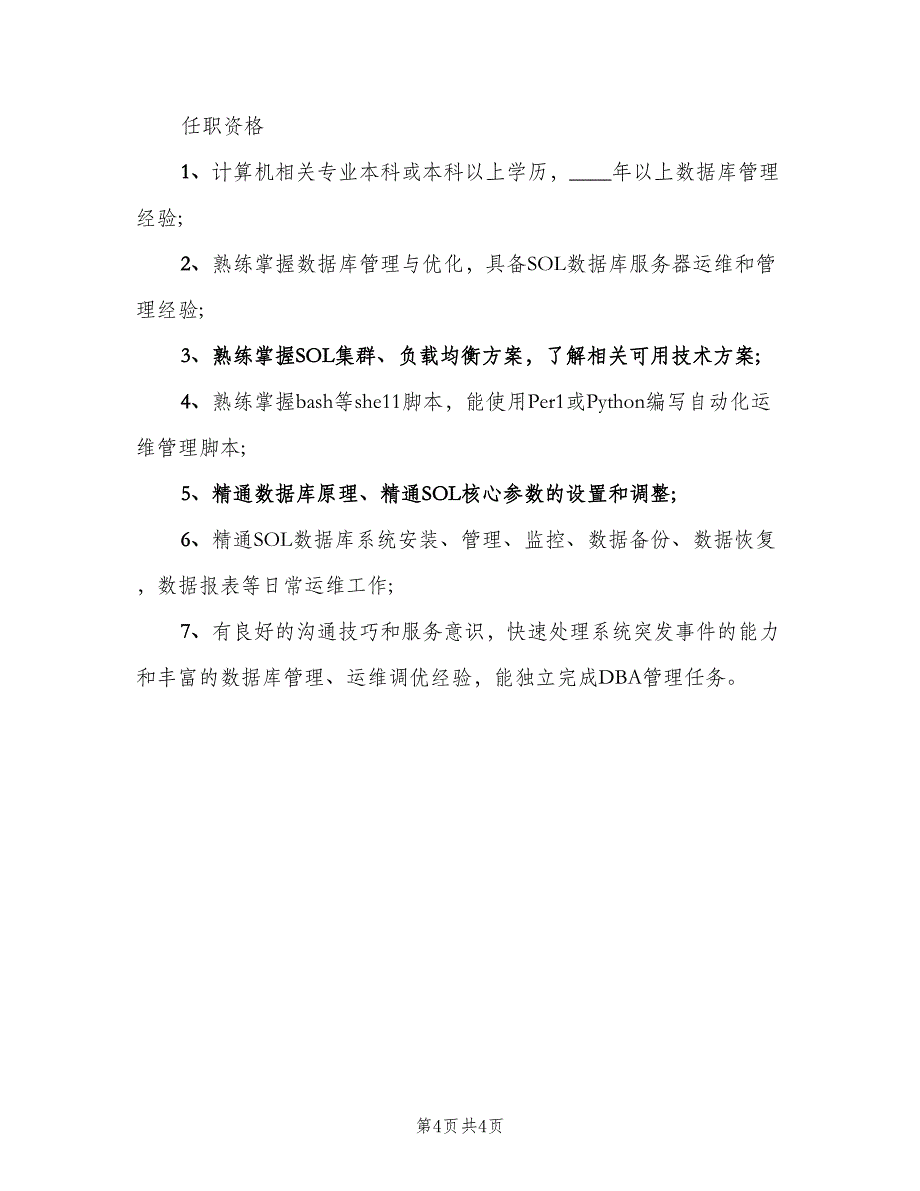 任职资格

1、计算机相关专业本科或本科以上学历，____年以上数据库管理经验;

2、熟练掌握数据库管理与优化，具备SOL数据库服务器运维和管理经验;

3、熟练掌握SOL集群、负载均衡方案，了解相关可用技术方案;

4、熟练掌握bash等she11脚本，能使用Per1或Python编写自动化运维管理脚本;

5、精通数据库原理、精通SOL核心参数的设置和调整;

6、精通SOL数据库系统安装、管理、监控、数据备份、数据恢复，数据报表等日常运维工作;

7、有良好的沟通技巧和服务意识，快速处理系统突发事件的能力和丰富的数据库管理、运维调优经验，能独立完成DBA管理任务。

第4页 共4页